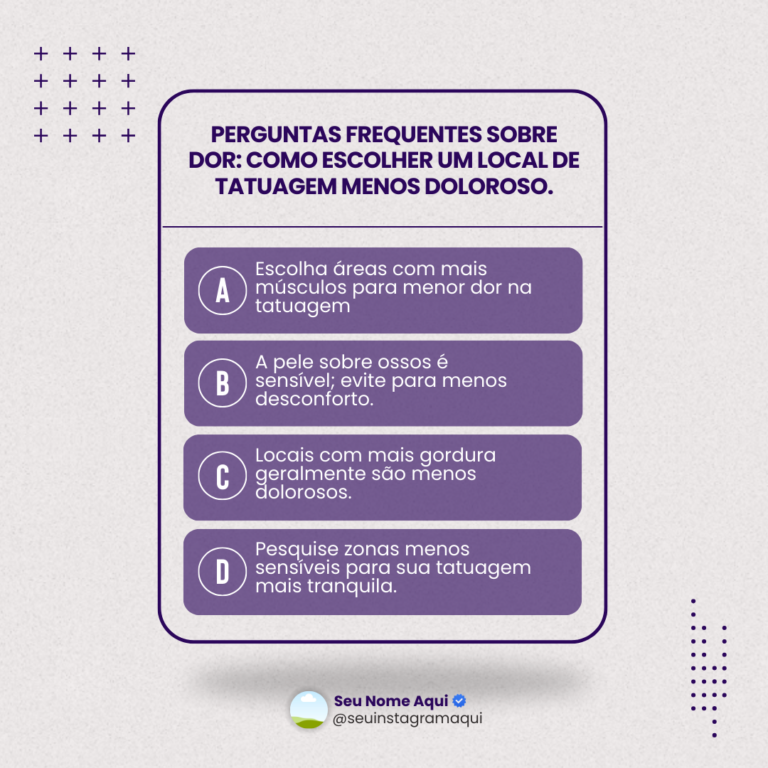 PERGUNTAS FREQUENTES SOBRE DOR: COMO ESCOLHER UM LOCAL DE TATUAGEM MENOS DOLOROSO.

A
Escolha áreas com mais músculos para menor dor na tatuagem

B
A pele sobre ossos é sensível; evite para menos desconforto.

C
Locais com mais gordura geralmente são menos dolorosos.

D
Pesquise zonas menos sensíveis para sua tatuagem mais tranquila.

Seu Nome Aqui
@seuinstagramaqui